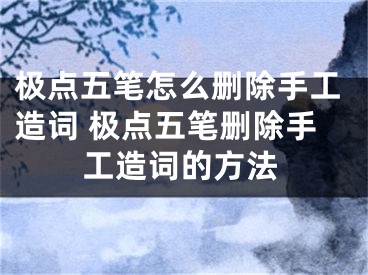 极点五笔怎么删除手工造词 极点五笔删除手工造词的方法